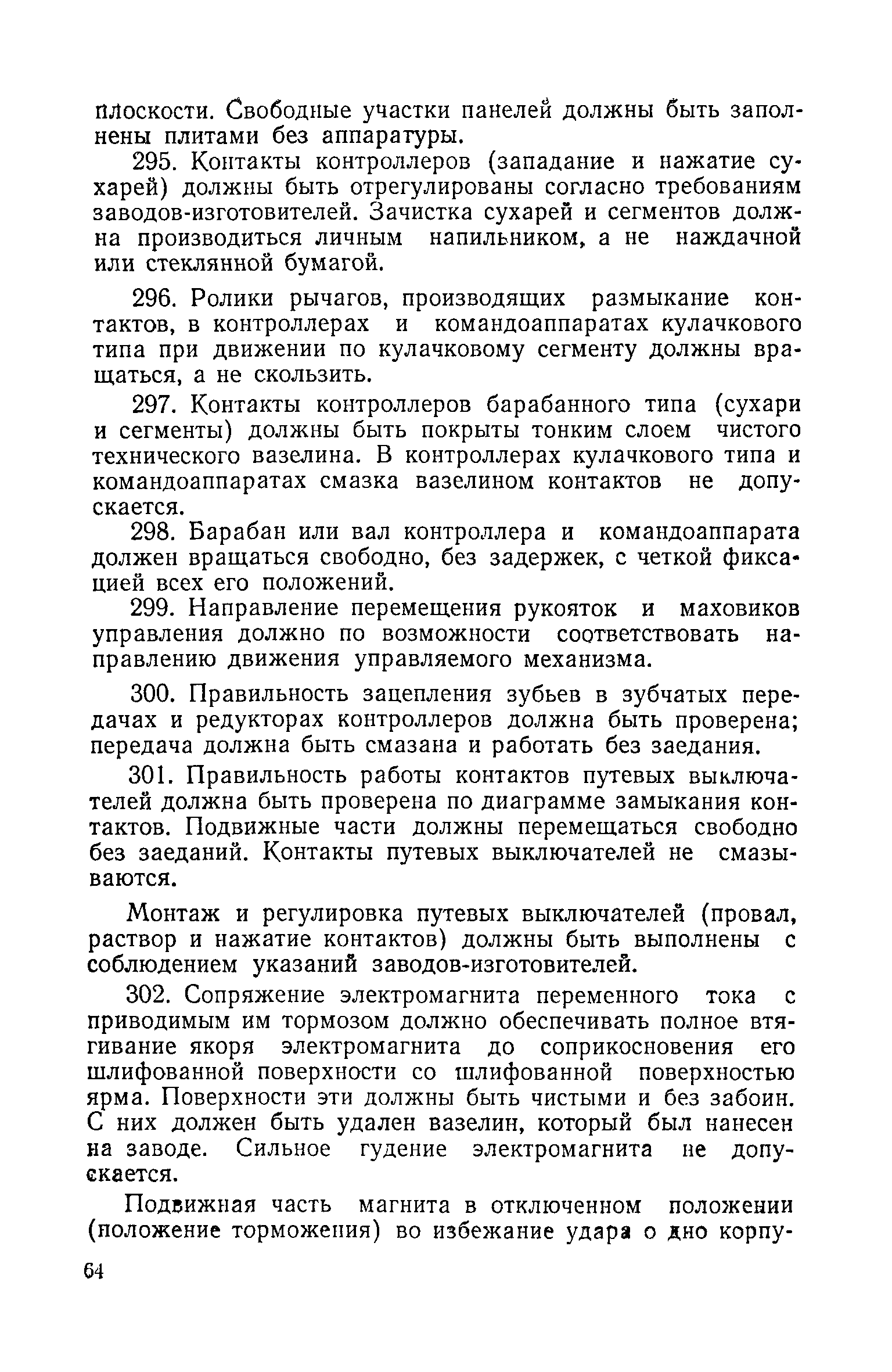 плоскости. Свободные участки панелей должны быть заполнены плитами без аппаратуры.

295. Контакты контроллеров (западание и нажатие сухарей) должны быть отрегулированы согласно требованиям заводов-изготовителей. Зачистка сухарей и сегментов должна производиться личным напильником, а не наждачной или стеклянной бумагой.

296. Ролики рычагов, производящих размыкание контактов, в контроллерах и командоаппаратах кулачкового типа при движении по кулачковому сегменту должны вращаться, а не скользить.

297. Контакты контроллеров барабанного типа (сухари и сегменты) должны быть покрыты тонким слоем чистого технического вазелина. В контроллерах кулачкового типа и командоаппаратах смазка вазелином контактов не допускается.

298. Барабан или вал контроллера и командоаппарата должен вращаться свободно, без задержек, с четкой фиксацией всех его положений.

299. Направление перемещения рукояток и маховиков управления должно по возможности соответствовать направлению движения управляемого механизма.

300. Правильность зацепления зубьев в зубчатых передачах и редукторах контроллеров должна быть проверена; передача должна быть смазана и работать без заедания.

301. Правильность работы контактов путевых выключателей должна быть проверена по диаграмме замыкания контактов. Подвижные части должны перемещаться свободно без заеданий. Контакты путевых выключателей не смазываются.

Монтаж и регулировка путевых выключателей (провал, раствор и нажатие контактов) должны быть выполнены с соблюдением указаний заводов-изготовителей.

302. Сопряжение электромагнита переменного тока с приводимым им тормозом должно обеспечивать полное втягивание якоря электромагнита до соприкосновения его шлифованной поверхности со шлифованной поверхностью ярма. Поверхности эти должны быть чистыми и без забоин. С них должен быть удален вазелин, который был нанесен на заводе. Сильное гудение электромагнита не допускается.

Подвижная часть магнита в отключенном положении (положение торможения) во избежание удара о дно корпу-

64